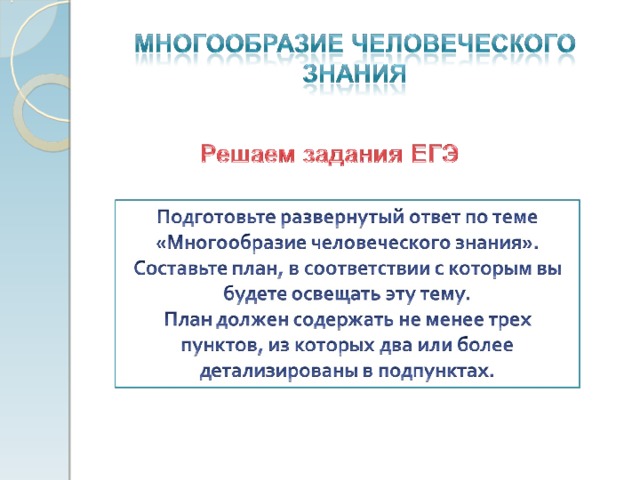 МНОГООБРАЗИЕ ЧЕЛОВЕЧЕСКОГО ЗНАНИЯ

Решаем задания ЕГЭ

Подготовьте развернутый ответ по теме «Многообразие человеческого знания». Составьте план, в соответствии с которым вы будете освещать эту тему.
План должен содержать не менее трех пунктов, из которых два или более детализированы в подпунктах.